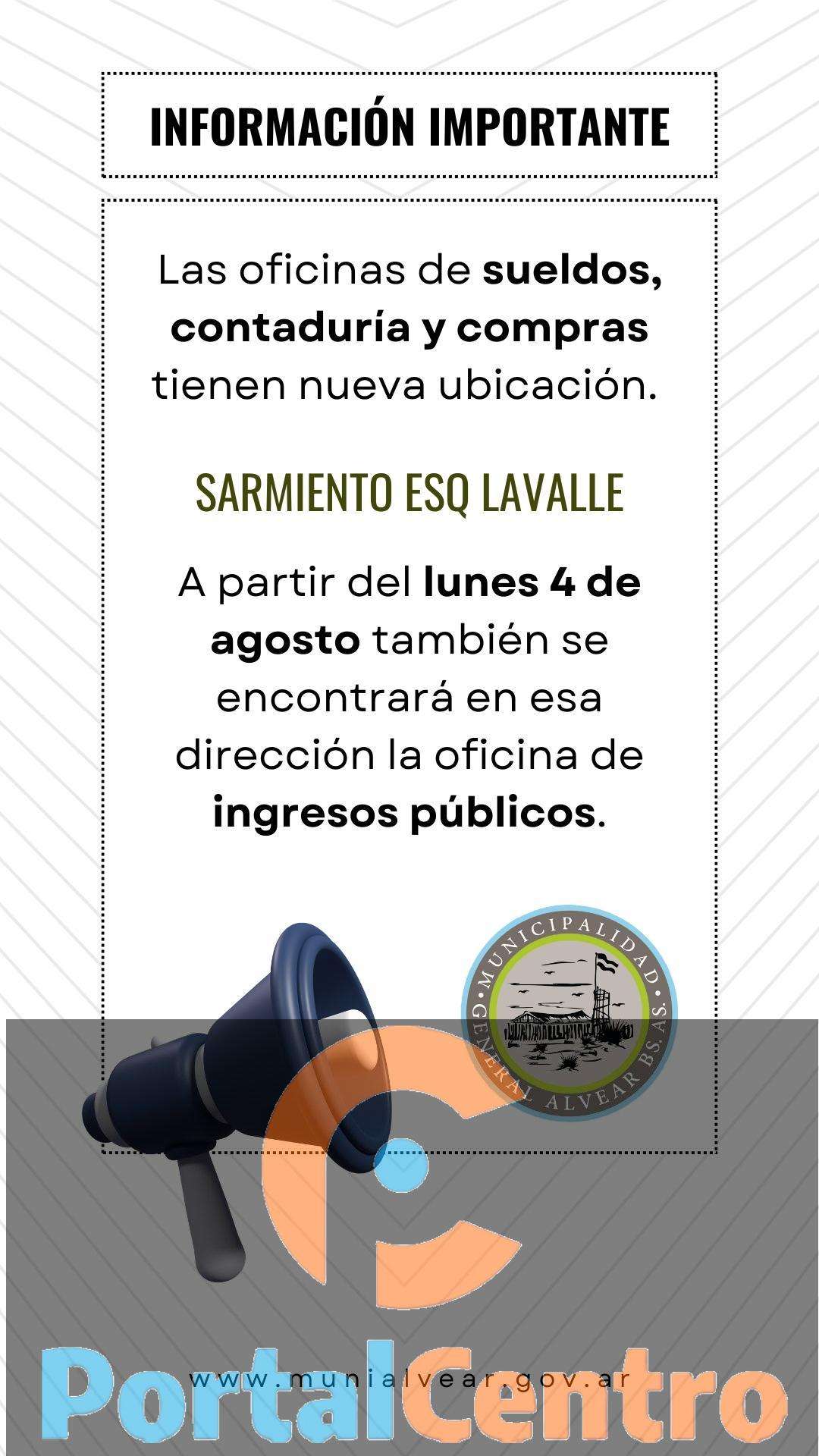 INFORMACIÓN IMPORTANTE

Las oficinas de sueldos, contaduría y compras tienen nueva ubicación.

SARMIENTO ESQ LAVALLE

A partir del lunes 4 de agosto también se encontrará en esa dirección la oficina de ingresos públicos.

MUNICIPALIDAD GENERAL ALVEAR BS. AS.

www.munialvear.gov.ar

PortalCentro